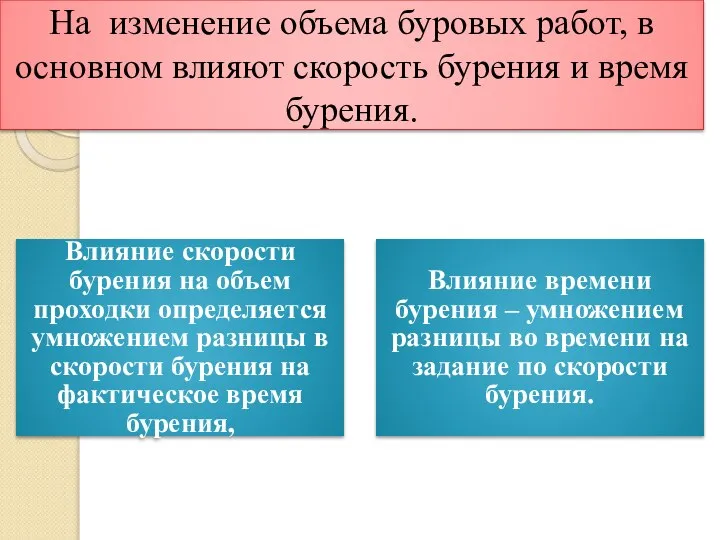 На изменение объема буровых работ, в основном влияют скорость бурения и время бурения.

Влияние скорости бурения на объем проходки определяется умножением разницы в скорости бурения на фактическое время бурения,

Влияние времени бурения – умножением разницы во времени на задание по скорости бурения.